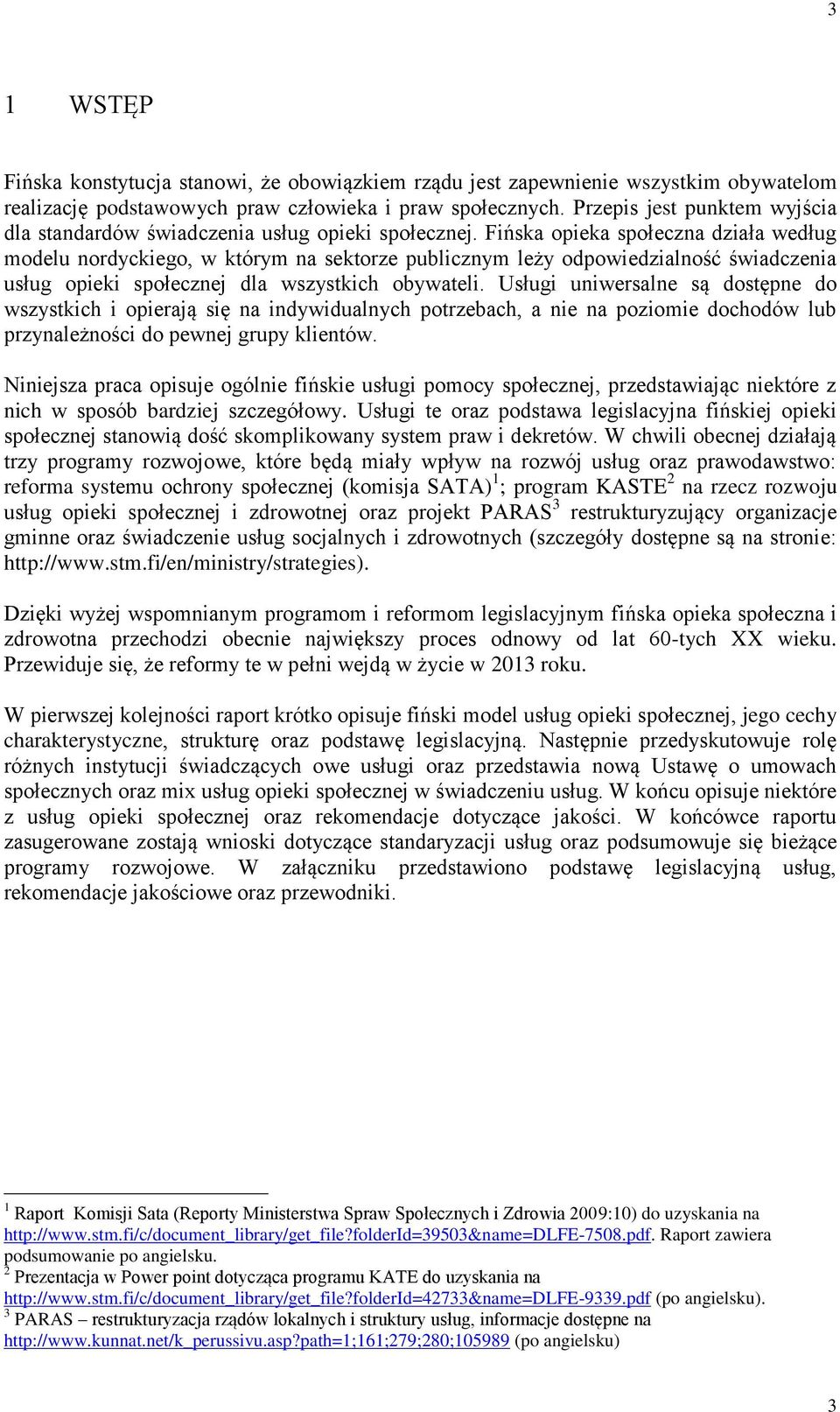 3

1 WSTĘP

Fińska konstytucja stanowi, że obowiązkiem rządu jest zapewnienie wszystkim obywatelom realizację podstawowych praw człowieka i praw społecznych. Przepis jest punktem wyjścia dla standardów świadczenia usług opieki społecznej. Fińska opieka społeczna działa według modelu nordyckiego, w którym na sektorze publicznym leży odpowiedzialność świadczenia usług opieki społecznej dla wszystkich obywateli. Usługi uniwersalne są dostępne do wszystkich i opierają się na indywidualnych potrzebach, a nie na poziomie dochodów lub przynależności do pewnej grupy klientów.

Niniejsza praca opisuje ogólnie fińskie usługi pomocy społecznej, przedstawiając niektóre z nich w sposób bardziej szczegółowy. Usługi te oraz podstawa legislacyjna fińskiej opieki społecznej stanowią dość skomplikowany system praw i dekretów. W chwili obecnej działają trzy programy rozwojowe, które będą miały wpływ na rozwój usług oraz prawodawstwo: reforma systemu ochrony społecznej (komisja SATA)$^1$; program KASTE$^2$ na rzecz rozwoju usług opieki społecznej i zdrowotnej oraz projekt PARAS$^3$ restrukturyzujący organizacje gminne oraz świadczenie usług socjalnych i zdrowotnych (szczegóły dostępne są na stronie: http://www.stm.fi/en/ministry/strategies).

Dzięki wyżej wspomnianym programom i reformom legislacyjnym fińska opieka społeczna i zdrowotna przechodzi obecnie największy proces odnowy od lat 60-tych XX wieku. Przewiduje się, że reformy te w pełni wejdą w życie w 2013 roku.

W pierwszej kolejności raport krótko opisuje fiński model usług opieki społecznej, jego cechy charakterystyczne, strukturę oraz podstawę legislacyjną. Następnie przedyskutowuje rolę różnych instytucji świadczących owe usługi oraz przedstawia nową Ustawę o umowach społecznych oraz mix usług opieki społecznej w świadczeniu usług. W końcu opisuje niektóre z usług opieki społecznej oraz rekomendacje dotyczące jakości. W końcówce raportu zasugerowane zostają wnioski dotyczące standaryzacji usług oraz podsumowuje się bieżące programy rozwojowe. W załączniku przedstawiono podstawę legislacyjną usług, rekomendacje jakościowe oraz przewodniki.

$^1$ Raport Komisji Sata (Reporty Ministerstwa Spraw Społecznych i Zdrowia 2009:10) do uzyskania na http://www.stm.fi/c/document_library/get_file?folderId=39503&name=DLFE-7508.pdf. Raport zawiera podsumowanie po angielsku.
$^2$ Prezentacja w Power point dotycząca programu KATE do uzyskania na http://www.stm.fi/c/document_library/get_file?folderId=42733&name=DLFE-9339.pdf (po angielsku).
$^3$ PARAS – restrukturyzacja rządów lokalnych i struktury usług, informacje dostępne na http://www.kunnat.net/k_perussivu.asp?path=1;161;279;280;105989 (po angielsku)

3